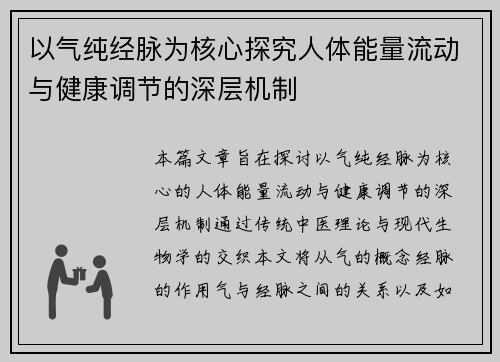 以气纯经脉为核心探究人体能量流动与健康调节的深层机制

本篇文章旨在探讨以气纯经脉为核心的人体能量流动与健康调节的深层机制通过传统中医理论与现代生物学的交织本文将从气的概念经脉的作用气与经脉之间的关系以及如